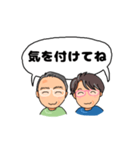 気を付けてね